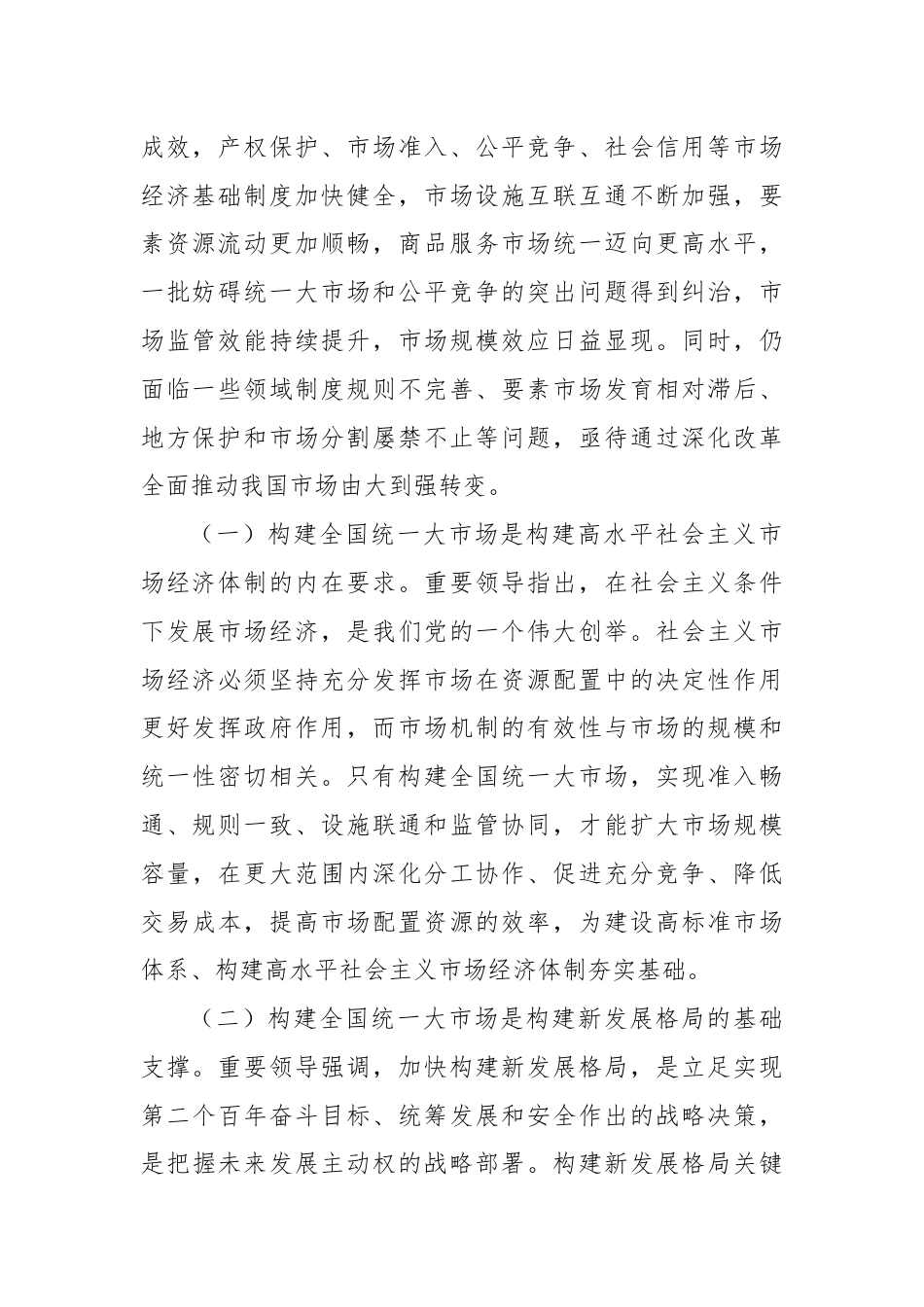 成效，产权保护、市场准入、公平竞争、社会信用等市场经济基础制度加快健全，市场设施互联互通不断加强，要素资源流动更加顺畅，商品服务市场统一迈向更高水平，一批妨碍统一大市场和公平竞争的突出问题得到纠治，市场监管效能持续提升，市场规模效应日益显现。同时，仍面临一些领域制度规则不完善、要素市场发育相对滞后、地方保护和市场分割屡禁不止等问题，亟待通过深化改革全面推动我国市场由大到强转变。

（一）构建全国统一大市场是构建高水平社会主义市场经济体制的内在要求。重要领导指出，在社会主义条件下发展市场经济，是我们党的一个伟大创举。社会主义市场经济必须坚持充分发挥市场在资源配置中的决定性作用更好发挥政府作用，而市场机制的有效性与市场的规模和统一性密切相关。只有构建全国统一大市场，实现准入畅通、规则一致、设施联通和监管协同，才能扩大市场规模容量，在更大范围内深化分工协作、促进充分竞争、降低交易成本，提高市场配置资源的效率，为建设高标准市场体系、构建高水平社会主义市场经济体制夯实基础。

（二）构建全国统一大市场是构建新发展格局的基础支撑。重要领导强调，加快构建新发展格局，是立足实现第二个百年奋斗目标、统筹发展和安全作出的战略决策，是把握未来发展主动权的战略部署。构建新发展格局关键